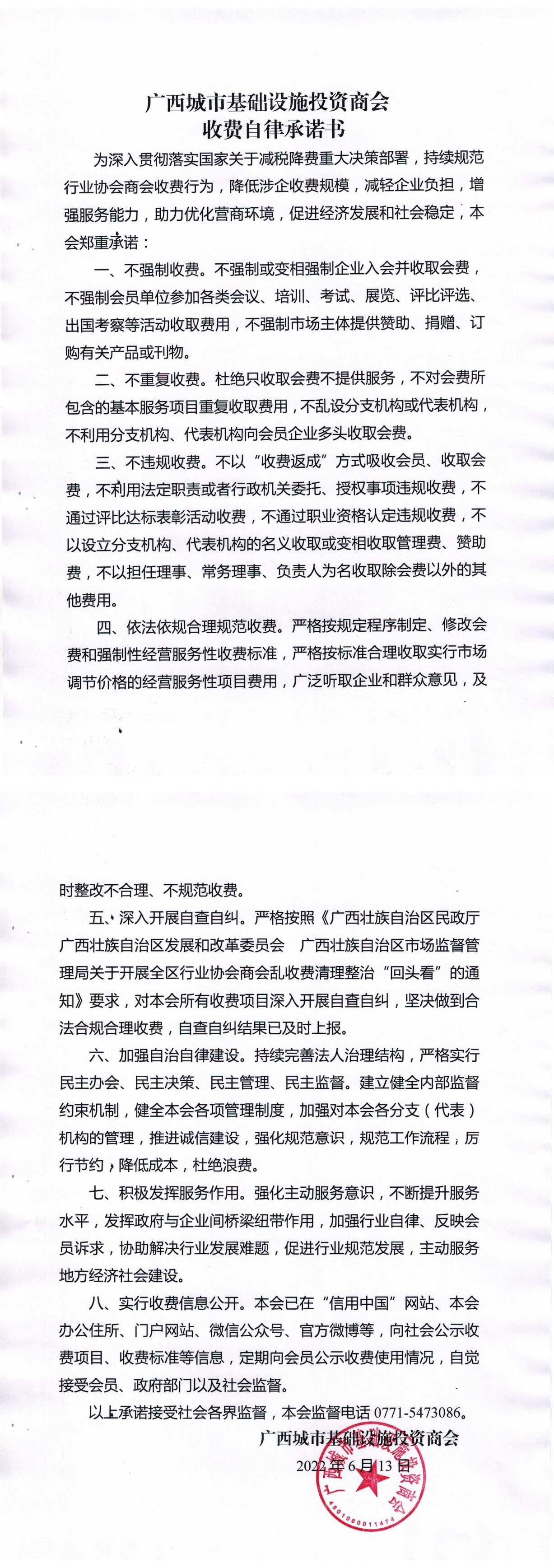 广西城市基础设施投资商会
收费自律承诺书

为深入贯彻落实国家关于减税降费重大决策部署，持续规范行业协会商会收费行为，降低涉企收费规模，减轻企业负担，增强服务能力，助力优化营商环境，促进经济发展和社会稳定，本会郑重承诺：

一、不强制收费。不强制或变相强制企业入会并收取会费，不强制会员单位参加各类会议、培训、考试、展览、评比评选、出国考察等活动收取费用，不强制市场主体提供赞助、捐赠、订购有关产品或刊物。

二、不重复收费。杜绝只收取会费不提供服务，不对会费所包含的基本服务项目重复收取费用，不乱设分支机构或代表机构，不利用分支机构、代表机构向会员企业多头收取会费。

三、不违规收费。不以“收费返成”方式吸收会员、收取会费，不利用法定职责或者行政机关委托、授权事项违规收费，不通过评比达标表彰活动收费，不通过职业资格认定违规收费，不以设立分支机构、代表机构的名义收取或变相收取管理费、赞助费，不以担任理事、常务理事、负责人为名收取除会费以外的其他费用。

四、依法依规合理规范收费。严格按规定程序制定、修改会费和强制性经营服务性收费标准，严格按标准合理收取实行市场调节价格的经营服务性项目费用，广泛听取企业和群众意见，及时整改不合理、不规范收费。

五、深入开展自查自纠。严格按照《广西壮族自治区民政厅 广西壮族自治区发展和改革委员会 广西壮族自治区市场监督管理局关于开展全区行业协会商会乱收费清理整治“回头看”的通知》要求，对本会所有收费项目深入开展自查自纠，坚决做到合法合规合理收费，自查自纠结果已及时上报。

六、加强自治自律建设。持续完善法人治理结构，严格实行民主办会、民主决策、民主管理、民主监督。建立健全内部监督约束机制，健全本会各项管理制度，加强对本会各分支（代表）机构的管理，推进诚信建设，强化规范意识，规范工作流程，厉行节约，降低成本，杜绝浪费。

七、积极发挥服务作用。强化主动服务意识，不断提升服务水平，发挥政府与企业间桥梁纽带作用，加强行业自律、反映会员诉求，协助解决行业发展难题，促进行业规范发展，主动服务地方经济社会建设。

八、实行收费信息公开。本会已在“信用中国”网站、本会办公住所、门户网站、微信公众号、官方微博等，向社会公示收费项目、收费标准等信息，定期向会员公示收费使用情况，自觉接受会员、政府部门以及社会监督。

以上承诺接受社会各界监督，本会监督电话 0771-5473086。

广西城市基础设施投资商会
2022 年 6 月 13 日

广西城市基础设施投资商会
4501080011474